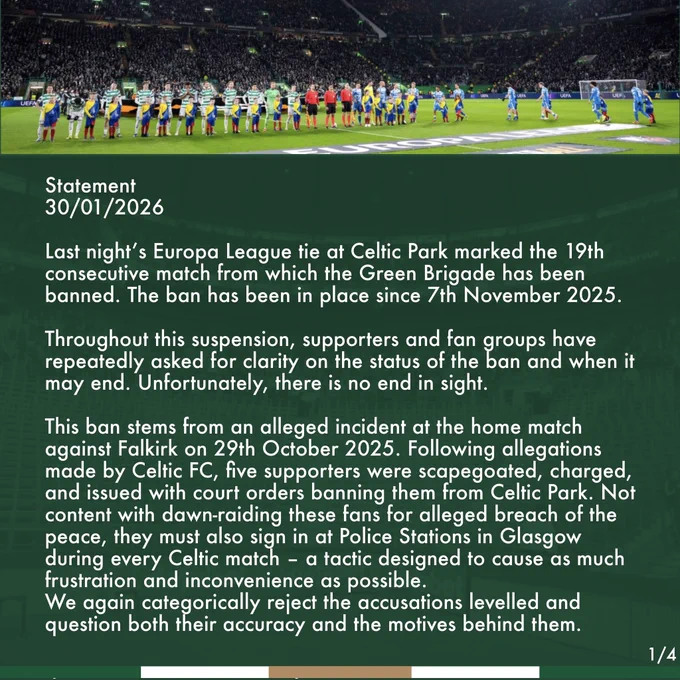 Statement
30/01/2026

Last night's Europa League tie at Celtic Park marked the 19th consecutive match from which the Green Brigade has been banned. The ban has been in place since 7th November 2025.

Throughout this suspension, supporters and fan groups have repeatedly asked for clarity on the status of the ban and when it may end. Unfortunately, there is no end in sight.

This ban stems from an alleged incident at the home match against Falkirk on 29th October 2025. Following allegations made by Celtic FC, five supporters were scapegoated, charged, and issued with court orders banning them from Celtic Park. Not content with dawn-raiding these fans for alleged breach of the peace, they must also sign in at Police Stations in Glasgow during every Celtic match – a tactic designed to cause as much frustration and inconvenience as possible.
We again categorically reject the accusations levelled and question both their accuracy and the motives behind them.

1/4